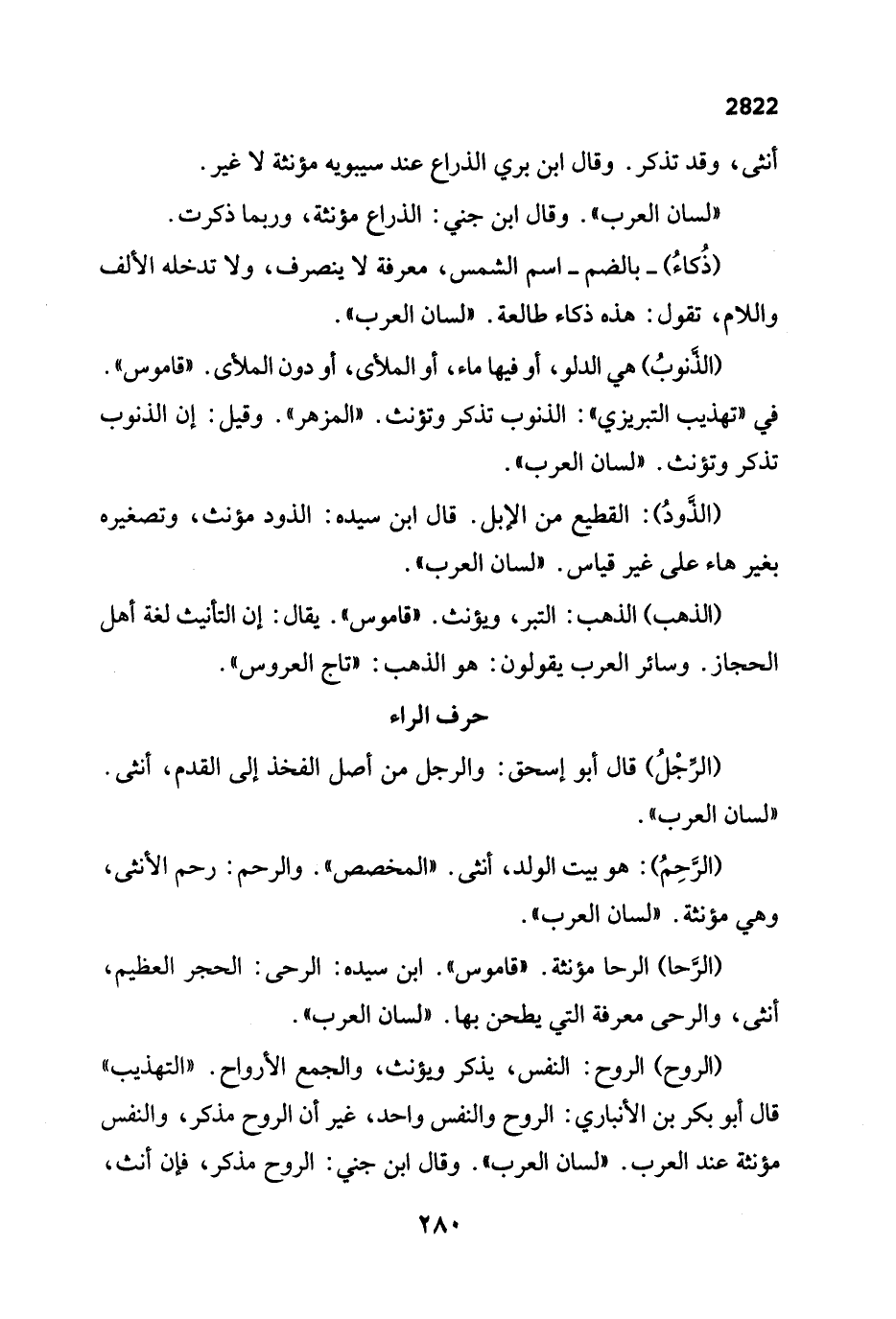 2822

أنثى، وقد تذكر. وقال ابن بري الذراع عند سيبويه مؤنثة لا غير.

«لسان العرب». وقال ابن جني: الذراع مؤنثة، وربما ذكرت.

(ذُكاءُ) ـ بالضم ـ اسم الشمس، معرفة لا ينصرف، ولا تدخله الألف واللام، تقول: هذه ذكاء طالعة. «لسان العرب».

(الذَّنوبُ) هي الدلو، أو فيها ماء، أو الملأى، أو دون الملأى. «قاموس». في «تهذيب التبريزي»: الذنوب تذكر وتؤنث. «المزهر». وقيل: إن الذنوب تذكر وتؤنث. «لسان العرب».

(الذَّودُ): القطيع من الإبل. قال ابن سيده: الذود مؤنث، وتصغيره بغير هاء على غير قياس. «لسان العرب».

(الذهب) الذهب: التبر، ويؤنث. «قاموس». يقال: إن التأنيث لغة أهل الحجاز. وسائر العرب يقولون: هو الذهب: «تاج العروس».

حرف الراء

(الرِّجْلُ) قال أبو إسحق: والرجل من أصل الفخذ إلى القدم، أنثى. «لسان العرب».

(الرَّحِمُ): هو بيت الولد، أنثى. «المخصص». والرحم: رحم الأنثى، وهي مؤنثة. «لسان العرب».

(الرَّحا) الرحا مؤنثة. «قاموس». ابن سيده: الرحى: الحجر العظيم، أنثى، والرحى معرفة التي يطحن بها. «لسان العرب».

(الروح) الروح: النفس، يذكر ويؤنث، والجمع الأرواح. «التهذيب» قال أبو بكر بن الأنباري: الروح والنفس واحد، غير أن الروح مذكر، والنفس مؤنثة عند العرب. «لسان العرب». وقال ابن جني: الروح مذكر، فإن أنث،

٢٨٠